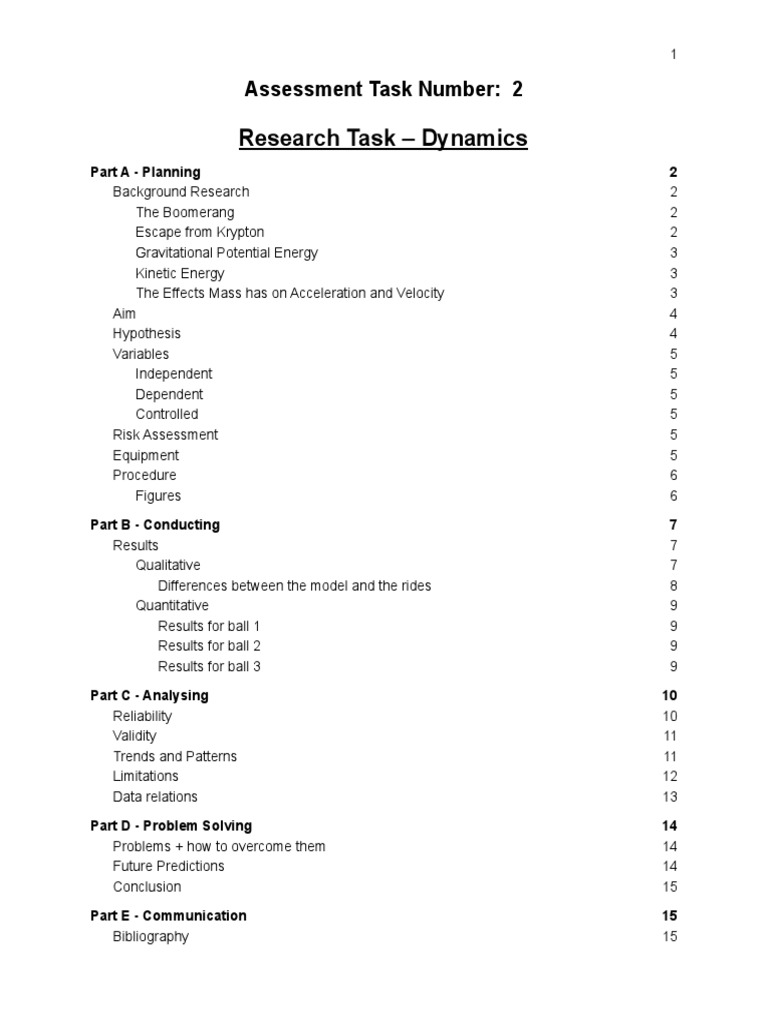 1

Assessment Task Number: 2

Research Task – Dynamics

Part A - Planning 2
Background Research 2
The Boomerang 2
Escape from Krypton 2
Gravitational Potential Energy 3
Kinetic Energy 3
The Effects Mass has on Acceleration and Velocity 3
Aim 4
Hypothesis 4
Variables 5
Independent 5
Dependent 5
Controlled 5
Risk Assessment 5
Equipment 5
Procedure 6
Figures 6

Part B - Conducting 7
Results 7
Qualitative 7
Differences between the model and the rides 8
Quantitative 9
Results for ball 1 9
Results for ball 2 9
Results for ball 3 9

Part C - Analysing 10
Reliability 10
Validity 11
Trends and Patterns 11
Limitations 12
Data relations 13

Part D - Problem Solving 14
Problems + how to overcome them 14
Future Predictions 14
Conclusion 15

Part E - Communication 15
Bibliography 15